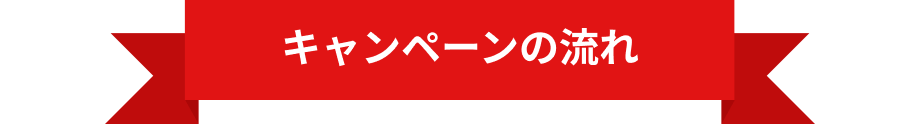 キャンペーンの流れ